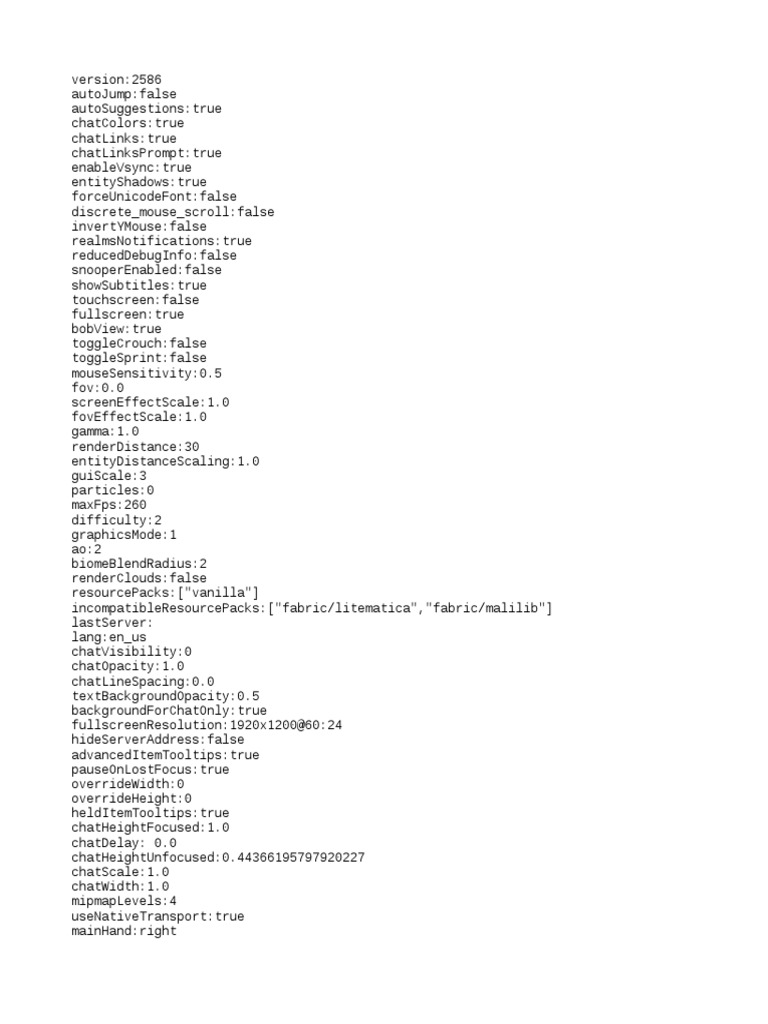 version:2586
autoJump:false
autoSuggestions:true
chatColors:true
chatLinks:true
chatLinksPrompt:true
enableVsync:true
entityShadows:true
forceUnicodeFont:false
discrete_mouse_scroll:false
invertYMouse:false
realmsNotifications:true
reducedDebugInfo:false
snooperEnabled:false
showSubtitles:true
touchscreen:false
fullscreen:true
bobView:true
toggleCrouch:false
toggleSprint:false
mouseSensitivity:0.5
fov:0.0
screenEffectScale:1.0
fovEffectScale:1.0
gamma:1.0
renderDistance:30
entityDistanceScaling:1.0
guiScale:3
particles:0
maxFps:260
difficulty:2
graphicsMode:1
ao:2
biomeBlendRadius:2
renderClouds:false
resourcePacks:["vanilla"]
incompatibleResourcePacks:["fabric/litematica","fabric/malilib"]
lastServer:
lang:en_us
chatVisibility:0
chatOpacity:1.0
chatLineSpacing:0.0
textBackgroundOpacity:0.5
backgroundForChatOnly:true
fullscreenResolution:1920x1200@60:24
hideServerAddress:false
advancedItemTooltips:true
pauseOnLostFocus:true
overrideWidth:0
overrideHeight:0
heldItemTooltips:true
chatHeightFocused:1.0
chatDelay: 0.0
chatHeightUnfocused:0.44366195797920227
chatScale:1.0
chatWidth:1.0
mipmapLevels:4
useNativeTransport:true
mainHand:right